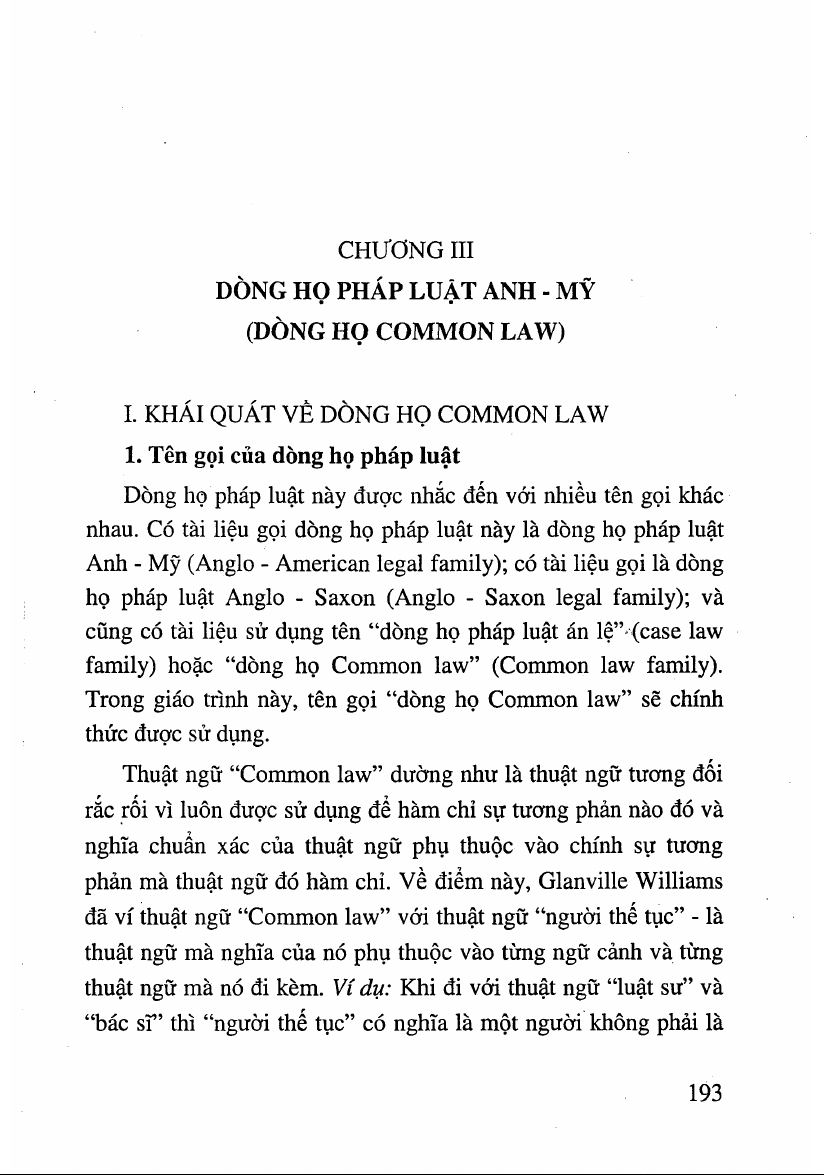 CHƯƠNG III
DÒNG HỌ PHÁP LUẬT ANH - MỸ
(DÒNG HỌ COMMON LAW)

I. KHÁI QUÁT VỀ DÒNG HỌ COMMON LAW

1. Tên gọi của dòng họ pháp luật

Dòng họ pháp luật này được nhắc đến với nhiều tên gọi khác nhau. Có tài liệu gọi dòng họ pháp luật này là dòng họ pháp luật Anh - Mỹ (Anglo - American legal family); có tài liệu gọi là dòng họ pháp luật Anglo - Saxon (Anglo - Saxon legal family); và cũng có tài liệu sử dụng tên "dòng họ pháp luật án lệ" (case law family) hoặc "dòng họ Common law" (Common law family). Trong giáo trình này, tên gọi "dòng họ Common law" sẽ chính thức được sử dụng.

Thuật ngữ "Common law" dường như là thuật ngữ tương đối rắc rối vì luôn được sử dụng để hàm chỉ sự tương phản nào đó và nghĩa chuẩn xác của thuật ngữ phụ thuộc vào chính sự tương phản mà thuật ngữ đó hàm chỉ. Về điểm này, Glanville Williams đã ví thuật ngữ "Common law" với thuật ngữ "người thế tục" - là thuật ngữ mà nghĩa của nó phụ thuộc vào từng ngữ cảnh và từng thuật ngữ mà nó đi kèm. Ví dụ: Khi đi với thuật ngữ "luật sư" và "bác sĩ" thì "người thế tục" có nghĩa là một người không phải là

193